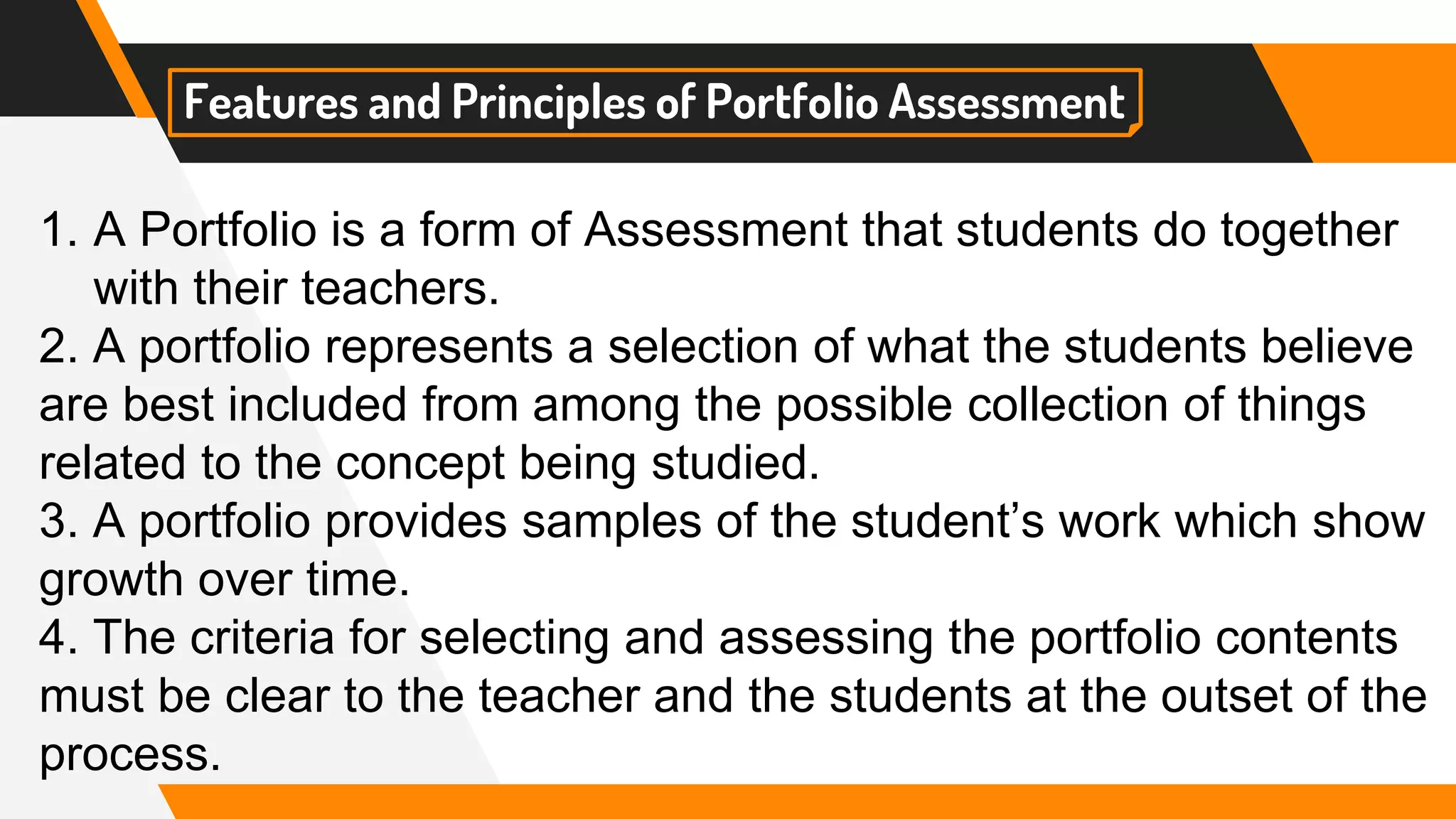 Features and Principles of Portfolio Assessment

1. A Portfolio is a form of Assessment that students do together with their teachers.
2. A portfolio represents a selection of what the students believe are best included from among the possible collection of things related to the concept being studied.
3. A portfolio provides samples of the student’s work which show growth over time.
4. The criteria for selecting and assessing the portfolio contents must be clear to the teacher and the students at the outset of the process.